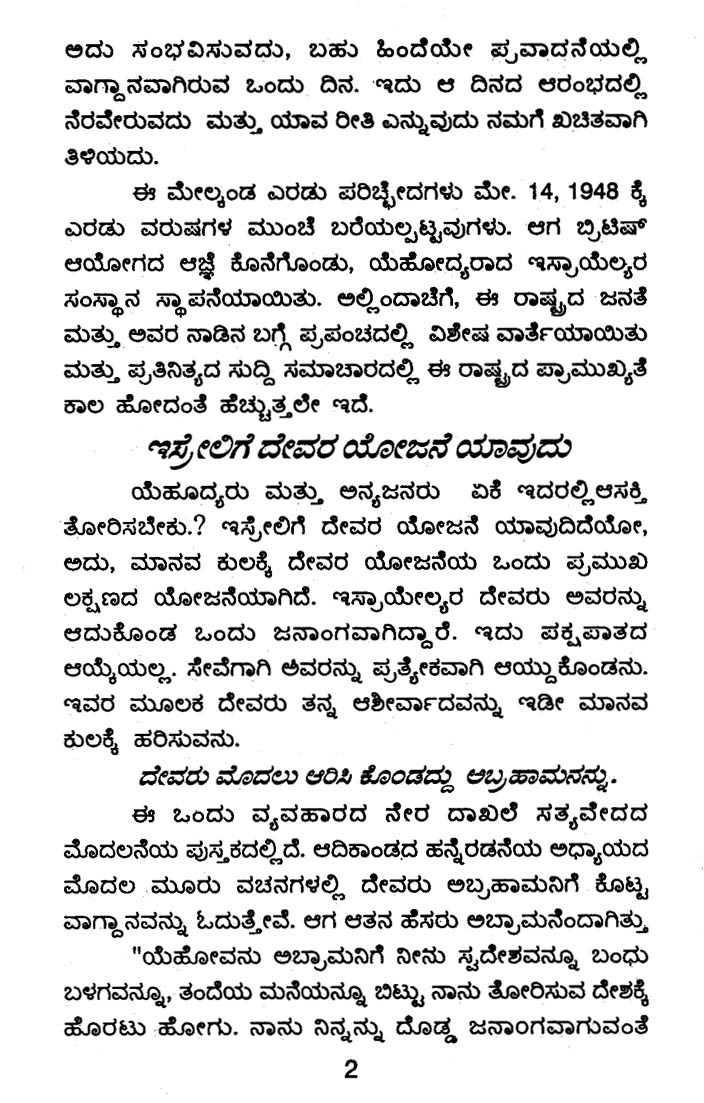 ಅದು ಸಂಭವಿಸುವದು, ಬಹು ಹಿಂದೆಯೇ ಪ್ರವಾದನೆಯಲ್ಲಿ ವಾಗ್ದಾನವಾಗಿರುವ ಒಂದು ದಿನ. ಇದು ಆ ದಿನದ ಆರಂಭದಲ್ಲಿ ನೆರವೇರುವದು ಮತ್ತು ಯಾವ ರೀತಿ ಎನ್ನುವುದು ನಮಗೆ ಖಚಿತವಾಗಿ ತಿಳಿಯದು.

ಈ ಮೇಲ್ಕಂಡ ಎರಡು ಪರಿಚ್ಛೇದಗಳು ಮೇ. 14, 1948 ಕ್ಕೆ ಎರಡು ವರುಷಗಳ ಮುಂಚೆ ಬರೆಯಲ್ಪಟ್ಟವುಗಳು. ಆಗ ಬ್ರಿಟಿಷ್ ಆಯೋಗದ ಆಜ್ಞೆ ಕೊನೆಗೊಂಡು, ಯೆಹೋದ್ಯರಾದ ಇಸ್ರಾಯೆಲ್ಯರ ಸಂಸ್ಥಾನ ಸ್ಥಾಪನೆಯಾಯಿತು. ಅಲ್ಲಿಂದಾಚೆಗೆ, ಈ ರಾಷ್ಟ್ರದ ಜನತೆ ಮತ್ತು ಅವರ ನಾಡಿನ ಬಗ್ಗೆ ಪ್ರಪಂಚದಲ್ಲಿ ವಿಶೇಷ ವಾರ್ತೆಯಾಯಿತು ಮತ್ತು ಪ್ರತಿನಿತ್ಯದ ಸುದ್ದಿ ಸಮಾಚಾರದಲ್ಲಿ ಈ ರಾಷ್ಟ್ರದ ಪ್ರಾಮುಖ್ಯತೆ ಕಾಲ ಹೋದಂತೆ ಹೆಚ್ಚುತ್ತಲೇ ಇದೆ.

ಇಸ್ರೇಲಿಗೆ ದೇವರ ಯೋಜನೆ ಯಾವುದು

ಯೆಹೂದ್ಯರು ಮತ್ತು ಅನ್ಯಜನರು ಏಕೆ ಇದರಲ್ಲಿ ಆಸಕ್ತಿ ತೋರಿಸಬೇಕು.? ಇಸ್ರೇಲಿಗೆ ದೇವರ ಯೋಜನೆ ಯಾವುದಿದೆಯೋ, ಅದು, ಮಾನವ ಕುಲಕ್ಕೆ ದೇವರ ಯೋಜನೆಯ ಒಂದು ಪ್ರಮುಖ ಲಕ್ಷಣದ ಯೋಜನೆಯಾಗಿದೆ. ಇಸ್ರಾಯೇಲ್ಯರ ದೇವರು ಅವರನ್ನು ಆದುಕೊಂಡ ಒಂದು ಜನಾಂಗವಾಗಿದ್ದಾರೆ. ಇದು ಪಕ್ಷಪಾತದ ಆಯ್ಕೆಯಲ್ಲ. ಸೇವೆಗಾಗಿ ಅವರನ್ನು ಪ್ರತ್ಯೇಕವಾಗಿ ಆಯ್ದುಕೊಂಡನು. ಇವರ ಮೂಲಕ ದೇವರು ತನ್ನ ಆಶೀರ್ವಾದವನ್ನು ಇಡೀ ಮಾನವ ಕುಲಕ್ಕೆ ಹರಿಸುವನು.

ದೇವರು ಮೊದಲು ಆರಿಸಿ ಕೊಂಡದ್ದು ಅಬ್ರಹಾಮನನ್ನು.

ಈ ಒಂದು ವ್ಯವಹಾರದ ನೇರ ದಾಖಲೆ ಸತ್ಯವೇದದ ಮೊದಲನೆಯ ಪುಸ್ತಕದಲ್ಲಿದೆ. ಆದಿಕಾಂಡದ ಹನ್ನೆರಡನೆಯ ಅಧ್ಯಾಯದ ಮೊದಲ ಮೂರು ವಚನಗಳಲ್ಲಿ ದೇವರು ಅಬ್ರಹಾಮನಿಗೆ ಕೊಟ್ಟ ವಾಗ್ದಾನವನ್ನು ಓದುತ್ತೇವೆ. ಆಗ ಆತನ ಹೆಸರು ಅಬ್ರಾಮನೆಂದಾಗಿತ್ತು

"ಯೆಹೋವನು ಅಬ್ರಾಮನಿಗೆ ನೀನು ಸ್ವದೇಶವನ್ನೂ ಬಂಧು ಬಳಗವನ್ನೂ, ತಂದೆಯ ಮನೆಯನ್ನೂ ಬಿಟ್ಟು ನಾನು ತೋರಿಸುವ ದೇಶಕ್ಕೆ ಹೊರಟು ಹೋಗು. ನಾನು ನಿನ್ನನ್ನು ದೊಡ್ಡ ಜನಾಂಗವಾಗುವಂತೆ

2